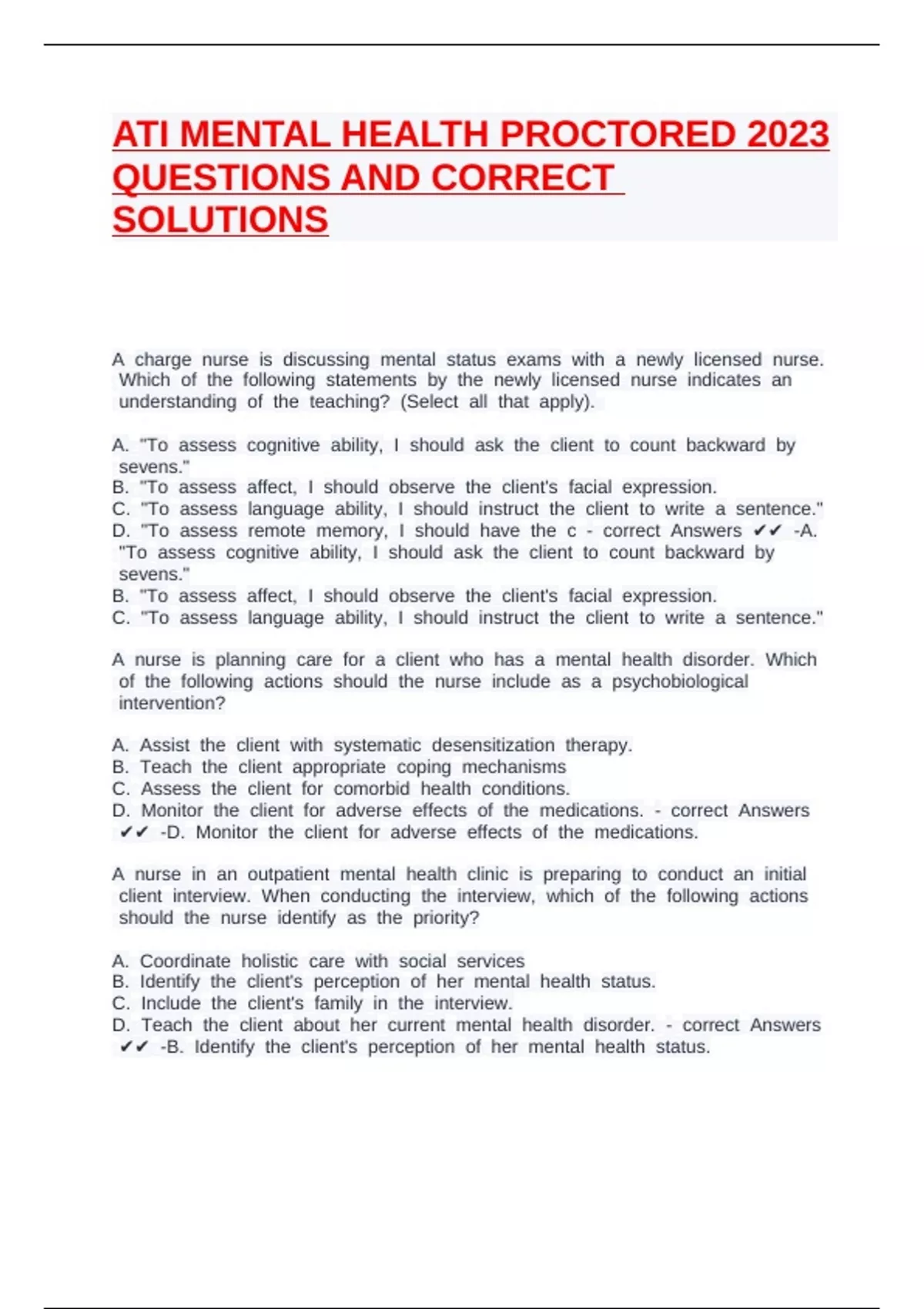 ATI MENTAL HEALTH PROCTORED 2023 QUESTIONS AND CORRECT SOLUTIONS

A charge nurse is discussing mental status exams with a newly licensed nurse. Which of the following statements by the newly licensed nurse indicates an understanding of the teaching? (Select all that apply).

A. "To assess cognitive ability, I should ask the client to count backward by sevens."
B. "To assess affect, I should observe the client's facial expression.
C. "To assess language ability, I should instruct the client to write a sentence."
D. "To assess remote memory, I should have the c - correct Answers ✔✔ -A. "To assess cognitive ability, I should ask the client to count backward by sevens."
B. "To assess affect, I should observe the client's facial expression.
C. "To assess language ability, I should instruct the client to write a sentence."

A nurse is planning care for a client who has a mental health disorder. Which of the following actions should the nurse include as a psychobiological intervention?

A. Assist the client with systematic desensitization therapy.
B. Teach the client appropriate coping mechanisms
C. Assess the client for comorbid health conditions.
D. Monitor the client for adverse effects of the medications. - correct Answers ✔✔ -D. Monitor the client for adverse effects of the medications.

A nurse in an outpatient mental health clinic is preparing to conduct an initial client interview. When conducting the interview, which of the following actions should the nurse identify as the priority?

A. Coordinate holistic care with social services
B. Identify the client's perception of her mental health status.
C. Include the client's family in the interview.
D. Teach the client about her current mental health disorder. - correct Answers ✔✔ -B. Identify the client's perception of her mental health status.